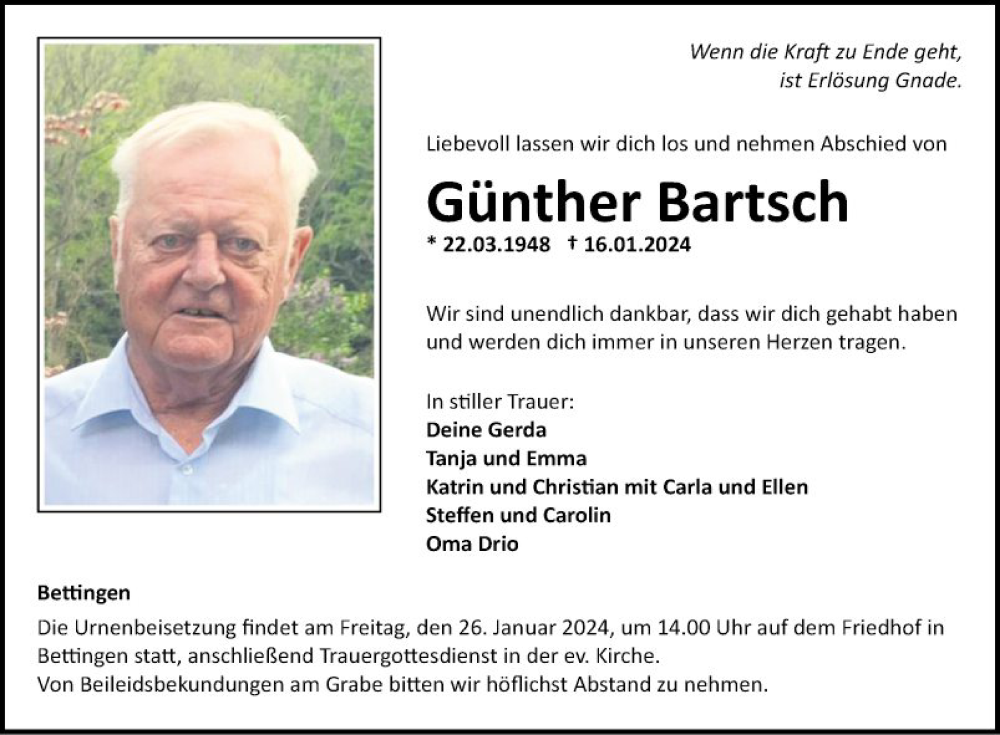 Wenn die Kraft zu Ende geht,
ist Erlösung Gnade.

Liebevoll lassen wir dich los und nehmen Abschied von

Günther Bartsch

* 22.03.1948 † 16.01.2024

Wir sind unendlich dankbar, dass wir dich gehabt haben und werden dich immer in unseren Herzen tragen.

In stiller Trauer:
Deine Gerda
Tanja und Emma
Katrin und Christian mit Carla und Ellen
Steffen und Carolin
Oma Drio

Bettingen
Die Urnenbeisetzung findet am Freitag, den 26. Januar 2024, um 14.00 Uhr auf dem Friedhof in Bettingen statt, anschließend Trauergottesdienst in der ev. Kirche.
Von Beileidsbekundungen am Grabe bitten wir höflichst Abstand zu nehmen.